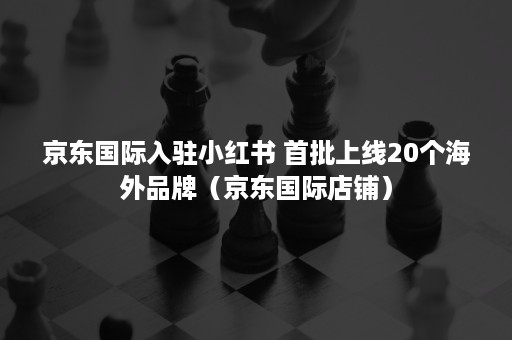 京东国际入驻小红书 首批上线20个海外品牌（京东国际店铺）